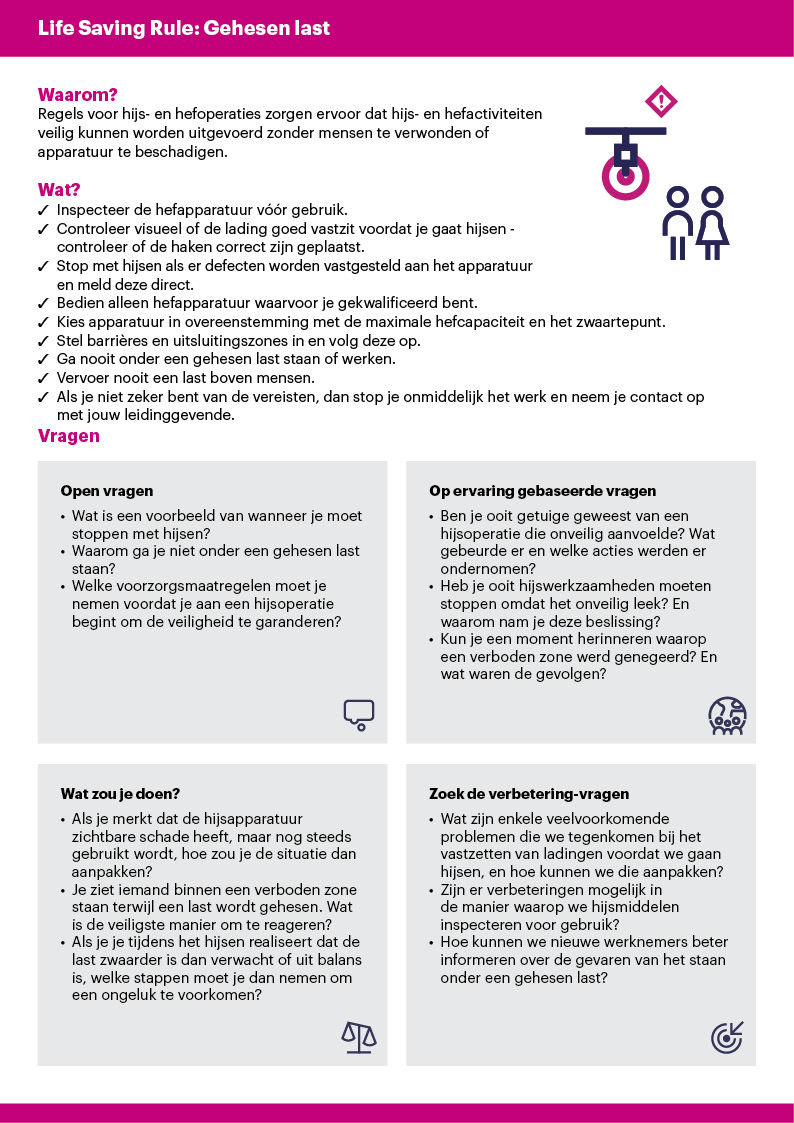 Life Saving Rule: Gehesen last

Waarom?
Regels voor hijs- en hefoperaties zorgen ervoor dat hijs- en hefactiviteiten veilig kunnen worden uitgevoerd zonder mensen te verwonden of apparatuur te beschadigen.

Wat?
✓ Inspecteer de hefapparatuur vóór gebruik.
✓ Controleer visueel of de lading goed vastzit voordat je gaat hijsen - controleer of de haken correct zijn geplaatst.
✓ Stop met hijsen als er defecten worden vastgesteld aan het apparatuur en meld deze direct.
✓ Bedien alleen hefapparatuur waarvoor je gekwalificeerd bent.
✓ Kies apparatuur in overeenstemming met de maximale hefcapaciteit en het zwaartepunt.
✓ Stel barrières en uitsluitingszones in en volg deze op.
✓ Ga nooit onder een gehesen last staan of werken.
✓ Vervoer nooit een last boven mensen.
✓ Als je niet zeker bent van de vereisten, dan stop je onmiddelijk het werk en neem je contact op met jouw leidinggevende.

Vragen

Open vragen
• Wat is een voorbeeld van wanneer je moet stoppen met hijsen?
• Waarom ga je niet onder een gehesen last staan?
• Welke voorzorgsmaatregelen moet je nemen voordat je aan een hijsoperatie begint om de veiligheid te garanderen?

Op ervaring gebaseerde vragen
• Ben je ooit getuige geweest van een hijsoperatie die onveilig aanvoelde? Wat gebeurde er en welke acties werden er ondernomen?
• Heb je ooit hijswerkzaamheden moeten stoppen omdat het onveilig leek? En waarom nam je deze beslissing?
• Kun je een moment herinneren waarop een verboden zone werd genegeerd? En wat waren de gevolgen?

Wat zou je doen?
• Als je merkt dat de hijsapparatuur zichtbare schade heeft, maar nog steeds gebruikt wordt, hoe zou je de situatie dan aanpakken?
• Je ziet iemand binnen een verboden zone staan terwijl een last wordt gehesen. Wat is de veiligste manier om te reageren?
• Als je je tijdens het hijsen realiseert dat de last zwaarder is dan verwacht of uit balans is, welke stappen moet je dan nemen om een ongeluk te voorkomen?

Zoek de verbetering-vragen
• Wat zijn enkele veelvoorkomende problemen die we tegenkomen bij het vastzetten van ladingen voordat we gaan hijsen, en hoe kunnen we die aanpakken?
• Zijn er verbeteringen mogelijk in de manier waarop we hijsmiddelen inspecteren voor gebruik?
• Hoe kunnen we nieuwe werknemers beter informeren over de gevaren van het staan onder een gehesen last?